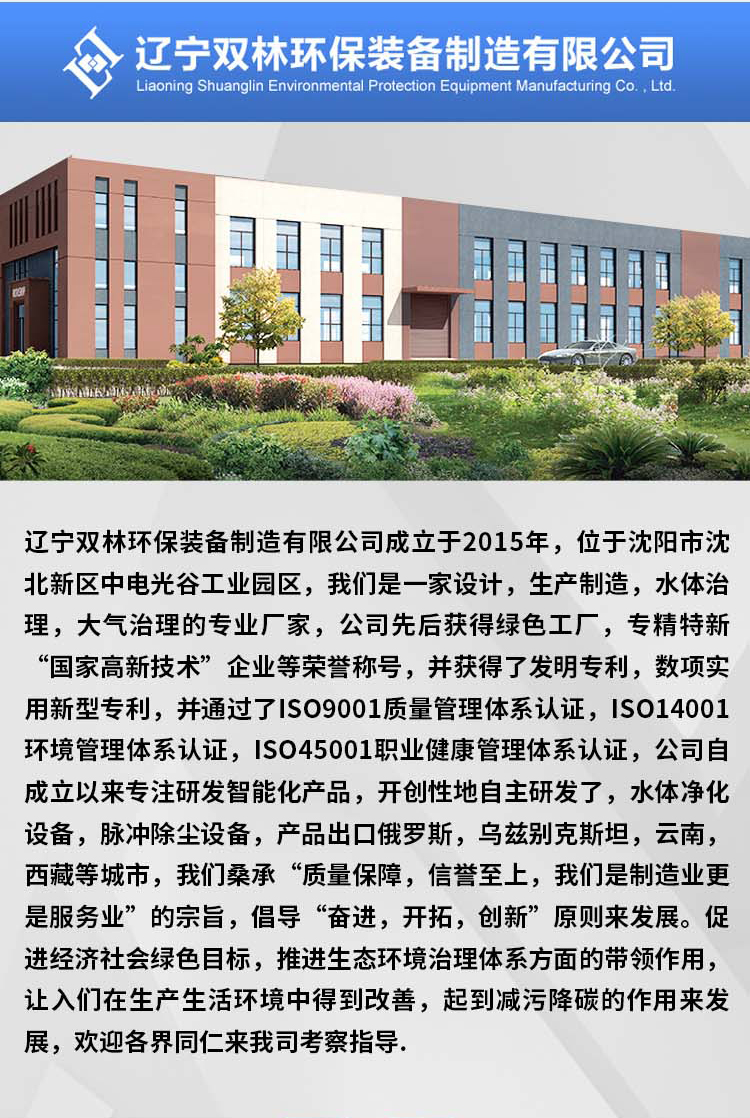 辽宁双林环保装备制造有限公司
Liaoning Shuanglin Environmental Protection Equipment Manufacturing Co. , Ltd.

辽宁双林环保装备制造有限公司成立于2015年，位于沈阳市沈北新区中电光谷工业园区，我们是一家设计，生产制造，水体治理，大气治理的专业厂家，公司先后获得绿色工厂，专精特新“国家高新技术”企业等荣誉称号，并获得了发明专利，数项实用新型专利，并通过了ISO9001质量管理体系认证，ISO14001环境管理体系认证，ISO45001职业健康管理体系认证，公司自成立以来专注研发智能化产品，开创性地自主研发了，水体净化设备，脉冲除尘设备，产品出口俄罗斯，乌兹别克斯坦，云南，西藏等城市，我们桑承“质量保障，信誉至上，我们是制造业更是服务业”的宗旨，倡导“奋进，开拓，创新”原则来发展。促进经济社会绿色目标，推进生态环境治理体系方面的带领作用，让入们在生产生活环境中得到改善，起到减污降碳的作用来发展，欢迎各界同仁来我司考察指导.